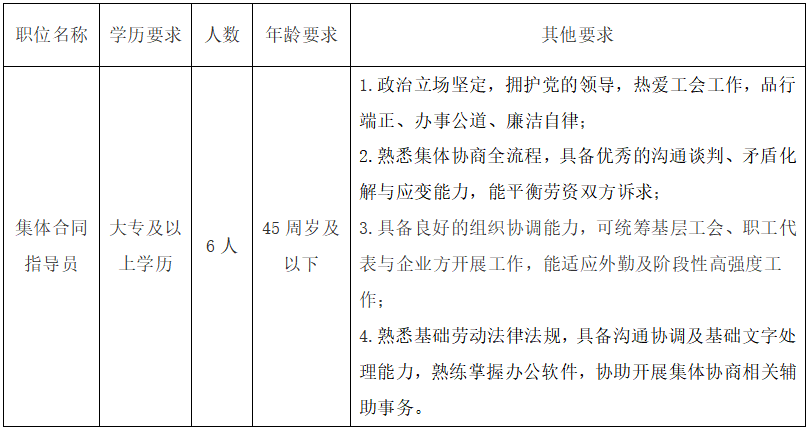 | 职位名称 | 学历要求 | 人数 | 年龄要求 | 其他要求 |
|---|---|---|---|---|
| 集体合同指导员 | 大专及以上学历 | 6人 | 45周岁及以下 | 1.政治立场坚定，拥护党的领导，热爱工会工作，品行端正、办事公道、廉洁自律；2.熟悉集体协商全流程，具备优秀的沟通谈判、矛盾化解与应变能力，能平衡劳资双方诉求；3.具备良好的组织协调能力，可统筹基层工会、职工代表与企业方开展工作，能适应外勤及阶段性高强度工作；4.熟悉基础劳动法律法规，具备沟通协调及基础文字处理能力，熟练掌握办公软件，协助开展集体协商相关辅助事务。 |